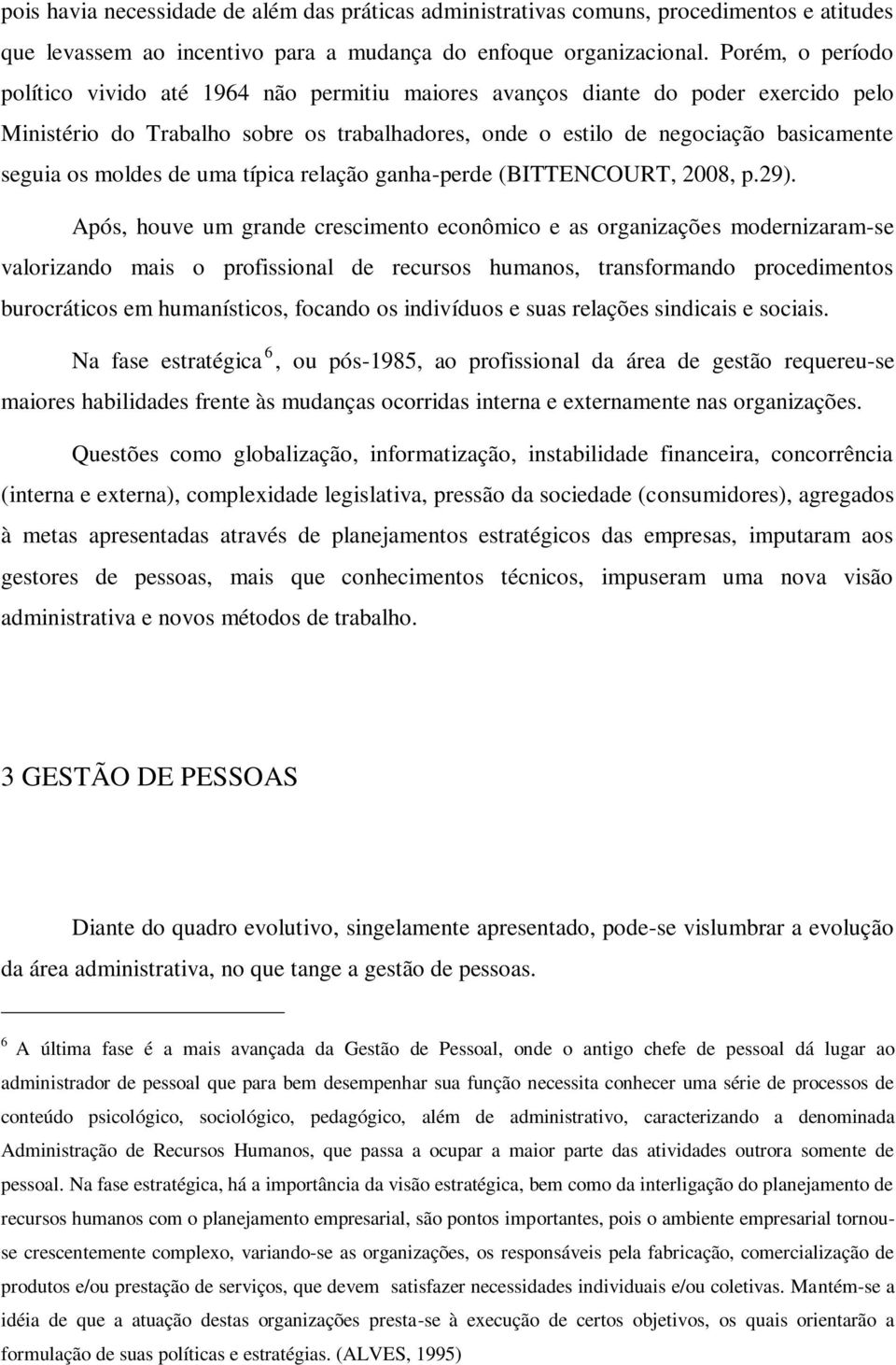 pois havia necessidade de além das práticas administrativas comuns, procedimentos e atitudes que levassem ao incentivo para a mudança do enfoque organizacional. Porém, o período político vivido até 1964 não permitiu maiores avanços diante do poder exercido pelo Ministério do Trabalho sobre os trabalhadores, onde o estilo de negociação basicamente seguia os moldes de uma típica relação ganha-perde (BITTENCOURT, 2008, p.29).

Após, houve um grande crescimento econômico e as organizações modernizaram-se valorizando mais o profissional de recursos humanos, transformando procedimentos burocráticos em humanísticos, focando os indivíduos e suas relações sindicais e sociais.

Na fase estratégica $^6$, ou pós-1985, ao profissional da área de gestão requereu-se maiores habilidades frente às mudanças ocorridas interna e externamente nas organizações.

Questões como globalização, informatização, instabilidade financeira, concorrência (interna e externa), complexidade legislativa, pressão da sociedade (consumidores), agregados à metas apresentadas através de planejamentos estratégicos das empresas, imputaram aos gestores de pessoas, mais que conhecimentos técnicos, impuseram uma nova visão administrativa e novos métodos de trabalho.

3 GESTÃO DE PESSOAS

Diante do quadro evolutivo, singelamente apresentado, pode-se vislumbrar a evolução da área administrativa, no que tange a gestão de pessoas.

$^6$ A última fase é a mais avançada da Gestão de Pessoal, onde o antigo chefe de pessoal dá lugar ao administrador de pessoal que para bem desempenhar sua função necessita conhecer uma série de processos de conteúdo psicológico, sociológico, pedagógico, além de administrativo, caracterizando a denominada Administração de Recursos Humanos, que passa a ocupar a maior parte das atividades outrora somente de pessoal. Na fase estratégica, há a importância da visão estratégica, bem como da interligação do planejamento de recursos humanos com o planejamento empresarial, são pontos importantes, pois o ambiente empresarial tornou-se crescentemente complexo, variando-se as organizações, os responsáveis pela fabricação, comercialização de produtos e/ou prestação de serviços, que devem satisfazer necessidades individuais e/ou coletivas. Mantém-se a idéia de que a atuação destas organizações presta-se à execução de certos objetivos, os quais orientarão a formulação de suas políticas e estratégias. (ALVES, 1995)